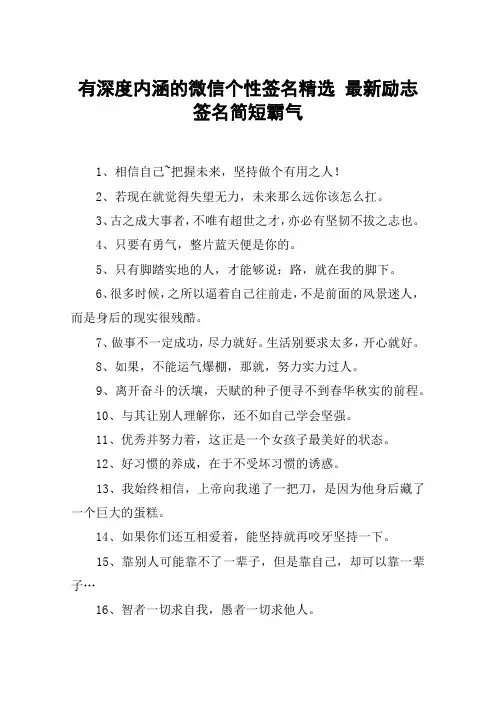 有深度内涵的微信个性签名精选 最新励志签名简短霸气

1、相信自己~把握未来，坚持做个有用之人!

2、若现在就觉得失望无力，未来那么远你该怎么扛。

3、古之成大事者，不唯有超世之才，亦必有坚韧不拔之志也。

4、只要有勇气，整片蓝天便是你的。

5、只有脚踏实地的人，才能够说：路，就在我的脚下。

6、很多时候，之所以逼着自己往前走，不是前面的风景迷人，而是身后的现实很残酷。

7、做事不一定成功，尽力就好。生活别要求太多，开心就好。

8、如果，不能运气爆棚，那就，努力实力过人。

9、离开奋斗的沃壤，天赋的种子便寻不到春华秋实的前程。

10、与其让别人理解你，还不如自己学会坚强。

11、优秀并努力着，这正是一个女孩子最美好的状态。

12、好习惯的养成，在于不受坏习惯的诱惑。

13、我始终相信，上帝向我递了一把刀，是因为他身后藏了一个巨大的蛋糕。

14、如果你们还互相爱着，能坚持就再咬牙坚持一下。

15、靠别人可能靠不了一辈子，但是靠自己，却可以靠一辈子…

16、智者一切求自我，愚者一切求他人。